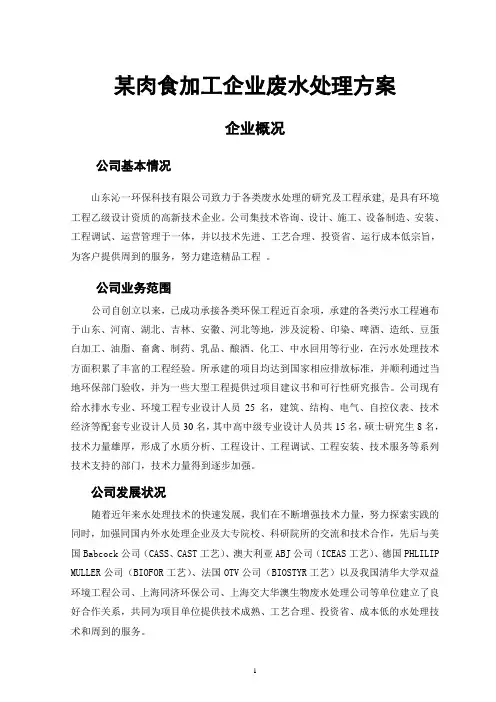 某肉食加工企业废水处理方案

企业概况

公司基本情况

山东沁一环保科技有限公司致力于各类废水处理的研究及工程承建，是具有环境工程乙级设计资质的高新技术企业。公司集技术咨询、设计、施工、设备制造、安装、工程调试、运营管理于一体，并以技术先进、工艺合理、投资省、运行成本低宗旨，为客户提供周到的服务，努力建造精品工程 。

公司业务范围

公司自创立以来，已成功承接各类环保工程近百余项，承建的各类污水工程遍布于山东、河南、湖北、吉林、安徽、河北等地，涉及淀粉、印染、啤酒、造纸、豆蛋白加工、油脂、畜禽、制药、乳品、酿酒、化工、中水回用等行业，在污水处理技术方面积累了丰富的工程经验。所承建的项目均达到国家相应排放标准，并顺利通过当地环保部门验收，并为一些大型工程提供过项目建议书和可行性研究报告。公司现有给水排水专业、环境工程专业设计人员 25 名，建筑、结构、电气、自控仪表、技术经济等配套专业设计人员 30 名，其中高中级专业设计人员共 15 名，硕士研究生 8 名，技术力量雄厚，形成了水质分析、工程设计、工程调试、工程安装、技术服务等系列技术支持的部门，技术力量得到逐步加强。

公司发展状况

随着近年来水处理技术的快速发展，我们在不断增强技术力量，努力探索实践的同时，加强同国内外水处理企业及大专院校、科研院所的交流和技术合作，先后与美国 Babcock 公司（CASS、CAST 工艺）、澳大利亚 ABJ 公司（ICEAS 工艺）、德国 PHLILIP MULLER 公司（BIOFOR 工艺）、法国 OTV 公司（BIOSTYR 工艺）以及我国清华大学双益环境工程公司、上海同济环保公司、上海交大华澳生物废水处理公司等单位建立了良好合作关系，共同为项目单位提供技术成熟、工艺合理、投资省、成本低的水处理技术和周到的服务。

1